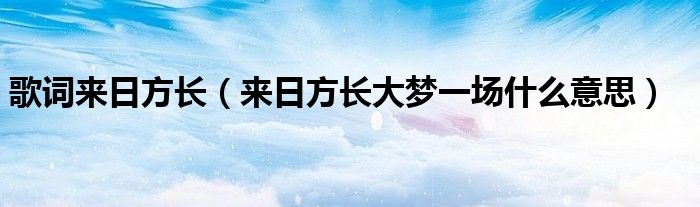 歌词来日方长（来日方长大梦一场什么意思）